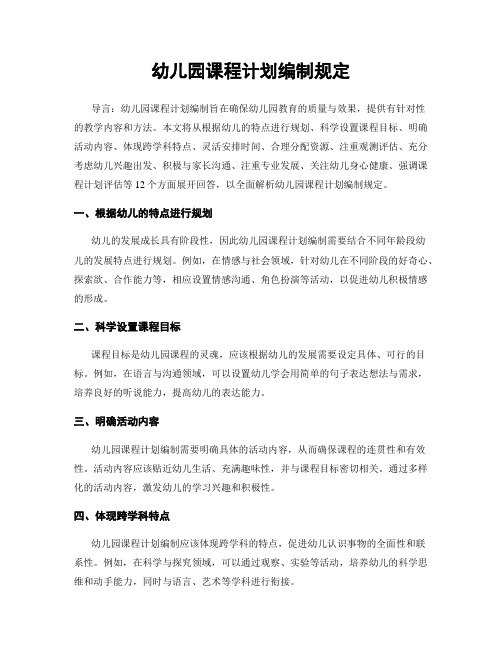 幼儿园课程计划编制规定

导言：幼儿园课程计划编制旨在确保幼儿园教育的质量与效果，提供有针对性的教学内容和方法。本文将从根据幼儿的特点进行规划、科学设置课程目标、明确活动内容、体现跨学科特点、灵活安排时间、合理分配资源、注重观测评估、充分考虑幼儿兴趣出发、积极与家长沟通、注重专业发展、关注幼儿身心健康、强调课程计划评估等12个方面展开回答，以全面解析幼儿园课程计划编制规定。

一、根据幼儿的特点进行规划

幼儿的发展成长具有阶段性，因此幼儿园课程计划编制需要结合不同年龄段幼儿的发展特点进行规划。例如，在情感与社会领域，针对幼儿在不同阶段的好奇心、探索欲、合作能力等，相应设置情感沟通、角色扮演等活动，以促进幼儿积极情感的形成。

二、科学设置课程目标

课程目标是幼儿园课程的灵魂，应该根据幼儿的发展需要设定具体、可行的目标。例如，在语言与沟通领域，可以设置幼儿学会用简单的句子表达想法与需求，培养良好的听说能力，提高幼儿的表达能力。

三、明确活动内容

幼儿园课程计划编制需要明确具体的活动内容，从而确保课程的连贯性和有效性。活动内容应该贴近幼儿生活、充满趣味性，并与课程目标密切相关。通过多样化的活动内容，激发幼儿的学习兴趣和积极性。

四、体现跨学科特点

幼儿园课程计划编制应该体现跨学科的特点，促进幼儿认识事物的全面性和联系性。例如，在科学与探究领域，可以通过观察、实验等活动，培养幼儿的科学思维和动手能力，同时与语言、艺术等学科进行衔接。